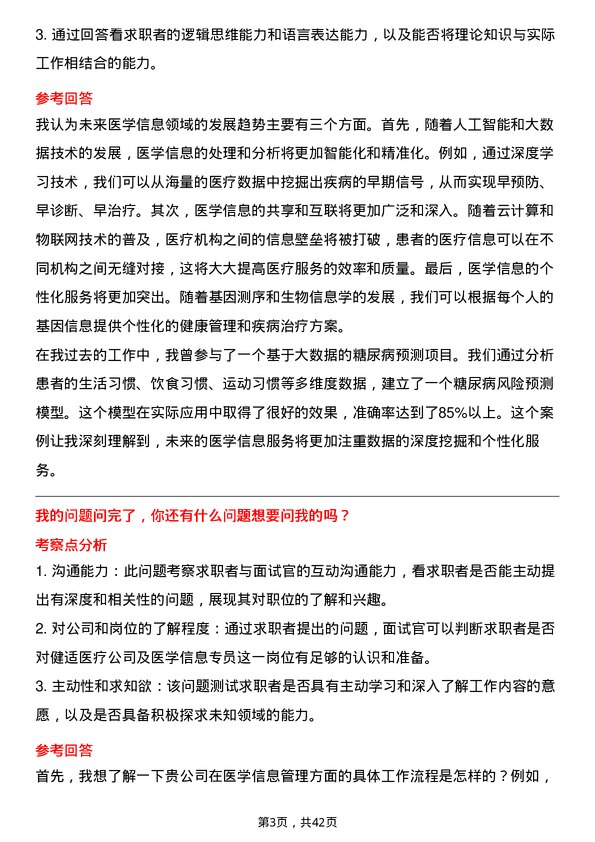 3. 通过回答看求职者的逻辑思维能力和语言表达能力，以及能否将理论知识与实际工作相结合的能力。

参考回答

我认为未来医学信息领域的发展趋势主要有三个方面。首先，随着人工智能和大数据技术的发展，医学信息的处理和分析将更加智能化和精准化。例如，通过深度学习技术，我们可以从海量的医疗数据中挖掘出疾病的早期信号，从而实现早预防、早诊断、早治疗。其次，医学信息的共享和互联将更加广泛和深入。随着云计算和物联网技术的普及，医疗机构之间的信息壁垒将被打破，患者的医疗信息可以在不同机构之间无缝对接，这将大大提高医疗服务的效率和质量。最后，医学信息的个性化服务将更加突出。随着基因测序和生物信息学的发展，我们可以根据每个人的基因信息提供个性化的健康管理和疾病治疗方案。

在我过去的工作中，我曾参与了一个基于大数据的糖尿病预测项目。我们通过分析患者的生活习惯、饮食习惯、运动习惯等多维度数据，建立了一个糖尿病风险预测模型。这个模型在实际应用中取得了很好的效果，准确率达到了85%以上。这个案例让我深刻理解到，未来的医学信息服务将更加注重数据的深度挖掘和个性化服务。

我的问题问完了，你还有什么问题想要问我的吗？

考察点分析

1. 沟通能力：此问题考察求职者与面试官的互动沟通能力，看求职者是否能主动提出有深度和相关性的问题，展现其对职位的了解和兴趣。

2. 对公司和岗位的了解程度：通过求职者提出的问题，面试官可以判断求职者是否对健适医疗公司及医学信息专员这一岗位有足够的认识和准备。

3. 主动性和求知欲：该问题测试求职者是否具有主动学习和深入了解工作内容的意愿，以及是否具备积极探求未知领域的能力。

参考回答

首先，我想了解一下贵公司在医学信息管理方面的具体工作流程是怎样的？例如，

第3页，共42页